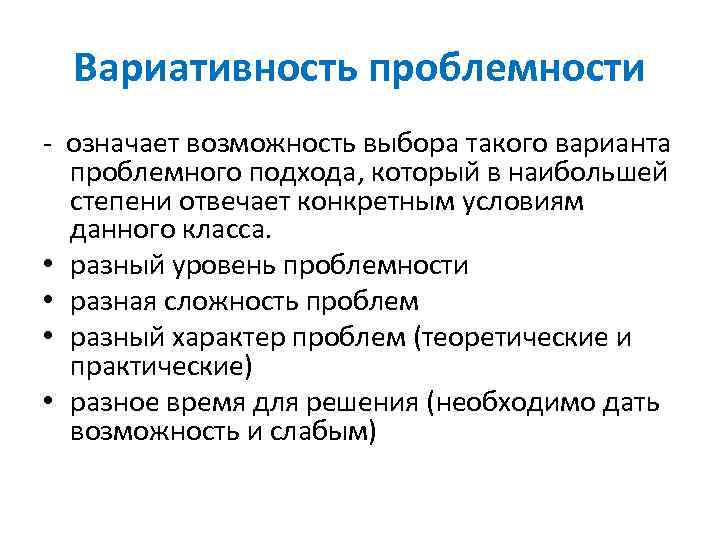 Вариативность проблемности

- означает возможность выбора такого варианта проблемного подхода, который в наибольшей степени отвечает конкретным условиям данного класса.

• разный уровень проблемности
• разная сложность проблем
• разный характер проблем (теоретические и практические)
• разное время для решения (необходимо дать возможность и слабым)